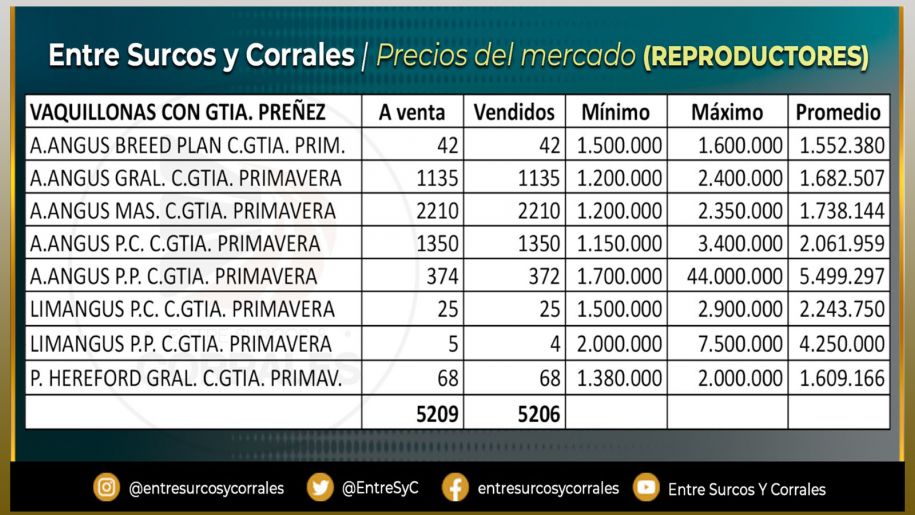 Entre Surcos y Corrales | Precios del mercado (REPRODUCTORES)

| VAQUILLONAS CON GTIA. PREÑEZ | A venta | Vendidos | Mínimo | Máximo | Promedio |
|---|---|---|---|---|---|
| A.ANGUS BREED PLAN C.GTIA. PRIM. | 42 | 42 | 1.500.000 | 1.600.000 | 1.552.380 |
| A.ANGUS GRAL. C.GTIA. PRIMAVERA | 1135 | 1135 | 1.200.000 | 2.400.000 | 1.682.507 |
| A.ANGUS MAS. C.GTIA. PRIMAVERA | 2210 | 2210 | 1.200.000 | 2.350.000 | 1.738.144 |
| A.ANGUS P.C. C.GTIA. PRIMAVERA | 1350 | 1350 | 1.150.000 | 3.400.000 | 2.061.959 |
| A.ANGUS P.P. C.GTIA. PRIMAVERA | 374 | 372 | 1.700.000 | 44.000.000 | 5.499.297 |
| LIMANGUS P.C. C.GTIA. PRIMAVERA | 25 | 25 | 1.500.000 | 2.900.000 | 2.243.750 |
| LIMANGUS P.P. C.GTIA. PRIMAVERA | 5 | 4 | 2.000.000 | 7.500.000 | 4.250.000 |
| P. HEREFORD GRAL. C.GTIA. PRIMAV. | 68 | 68 | 1.380.000 | 2.000.000 | 1.609.166 |
| | 5209 | 5206 | | | |

@entresurcosycorrales @EntreSyC entresurcosycorrales Entre Surcos Y Corrales